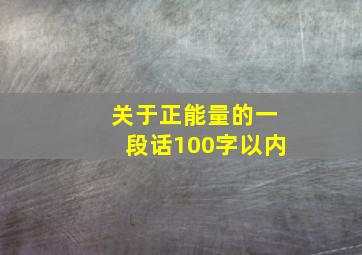 关于正能量的一段话100字以内